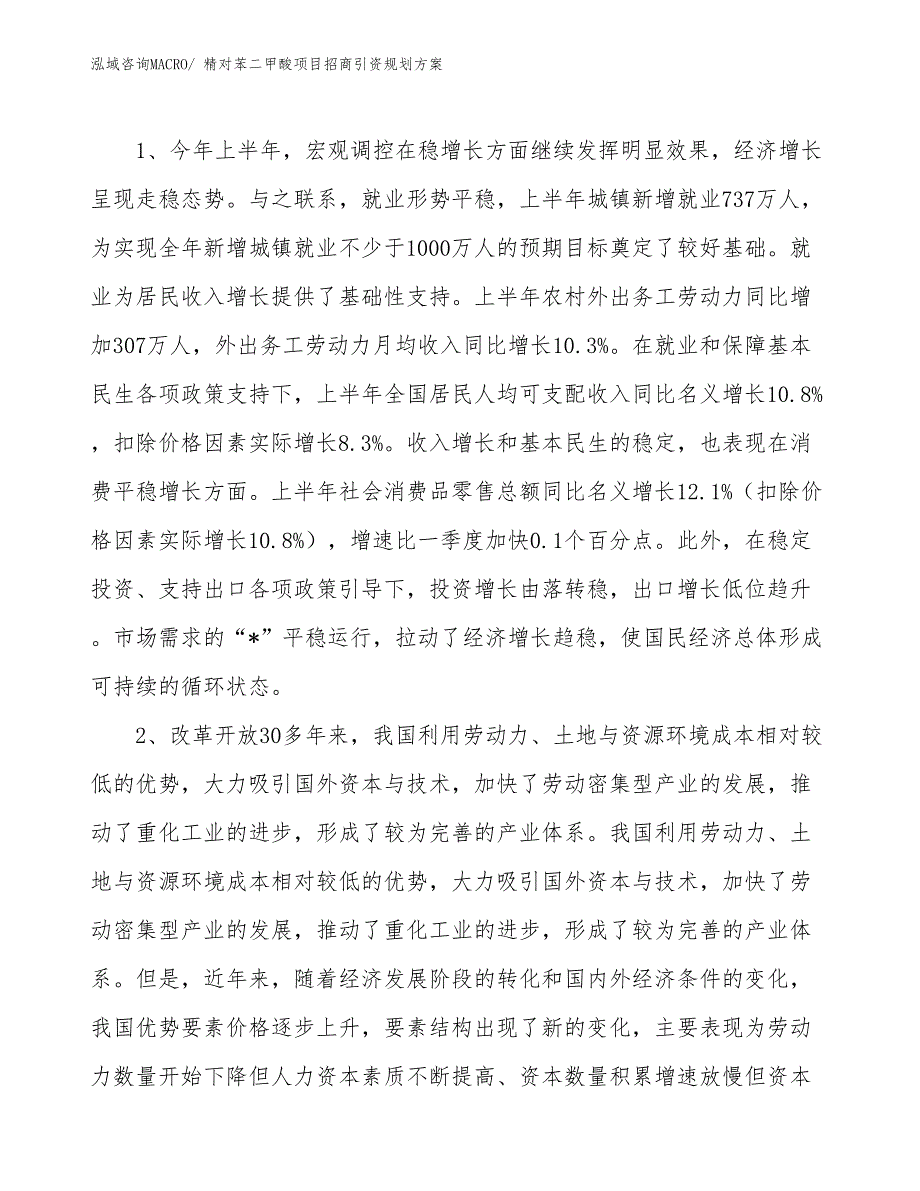 泓域咨询MACRO/ 精对苯二甲酸项目招商引资规划方案

1、今年上半年，宏观调控在稳增长方面继续发挥明显效果，经济增长呈现走稳态势。与之联系，就业形势平稳，上半年城镇新增就业737万人，为实现全年新增城镇就业不少于1000万人的预期目标奠定了较好基础。就业为居民收入增长提供了基础性支持。上半年农村外出务工劳动力同比增加307万人，外出务工劳动力月均收入同比增长10.3%。在就业和保障基本民生各项政策支持下，上半年全国居民人均可支配收入同比名义增长10.8%，扣除价格因素实际增长8.3%。收入增长和基本民生的稳定，也表现在消费平稳增长方面。上半年社会消费品零售总额同比名义增长12.1%（扣除价格因素实际增长10.8%），增速比一季度加快0.1个百分点。此外，在稳定投资、支持出口各项政策引导下，投资增长由落转稳，出口增长低位趋升。市场需求的“*”平稳运行，拉动了经济增长趋稳，使国民经济总体形成可持续的循环状态。

2、改革开放30多年来，我国利用劳动力、土地与资源环境成本相对较低的优势，大力吸引国外资本与技术，加快了劳动密集型产业的发展，推动了重化工业的进步，形成了较为完善的产业体系。我国利用劳动力、土地与资源环境成本相对较低的优势，大力吸引国外资本与技术，加快了劳动密集型产业的发展，推动了重化工业的进步，形成了较为完善的产业体系。但是，近年来，随着经济发展阶段的转化和国内外经济条件的变化，我国优势要素价格逐步上升，要素结构出现了新的变化，主要表现为劳动力数量开始下降但人力资本素质不断提高、资本数量积累增速放慢但资本